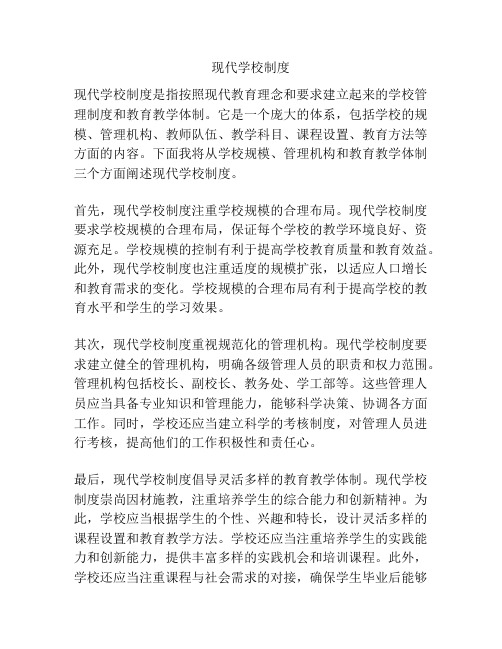 现代学校制度

现代学校制度是指按照现代教育理念和要求建立起来的学校管理制度和教育教学体制。它是一个庞大的体系，包括学校的规模、管理机构、教师队伍、教学科目、课程设置、教育方法等方面的内容。下面我将从学校规模、管理机构和教育教学体制三个方面阐述现代学校制度。

首先，现代学校制度注重学校规模的合理布局。现代学校制度要求学校规模的合理布局，保证每个学校的教学环境良好、资源充足。学校规模的控制有利于提高学校教育质量和教育效益。此外，现代学校制度也注重适度的规模扩张，以适应人口增长和教育需求的变化。学校规模的合理布局有利于提高学校的教育水平和学生的学习效果。

其次，现代学校制度重视规范化的管理机构。现代学校制度要求建立健全的管理机构，明确各级管理人员的职责和权力范围。管理机构包括校长、副校长、教务处、学工部等。这些管理人员应当具备专业知识和管理能力，能够科学决策、协调各方面工作。同时，学校还应当建立科学的考核制度，对管理人员进行考核，提高他们的工作积极性和责任心。

最后，现代学校制度倡导灵活多样的教育教学体制。现代学校制度崇尚因材施教，注重培养学生的综合能力和创新精神。为此，学校应当根据学生的个性、兴趣和特长，设计灵活多样的课程设置和教育教学方法。学校还应当注重培养学生的实践能力和创新能力，提供丰富多样的实践机会和培训课程。此外，学校还应当注重课程与社会需求的对接，确保学生毕业后能够